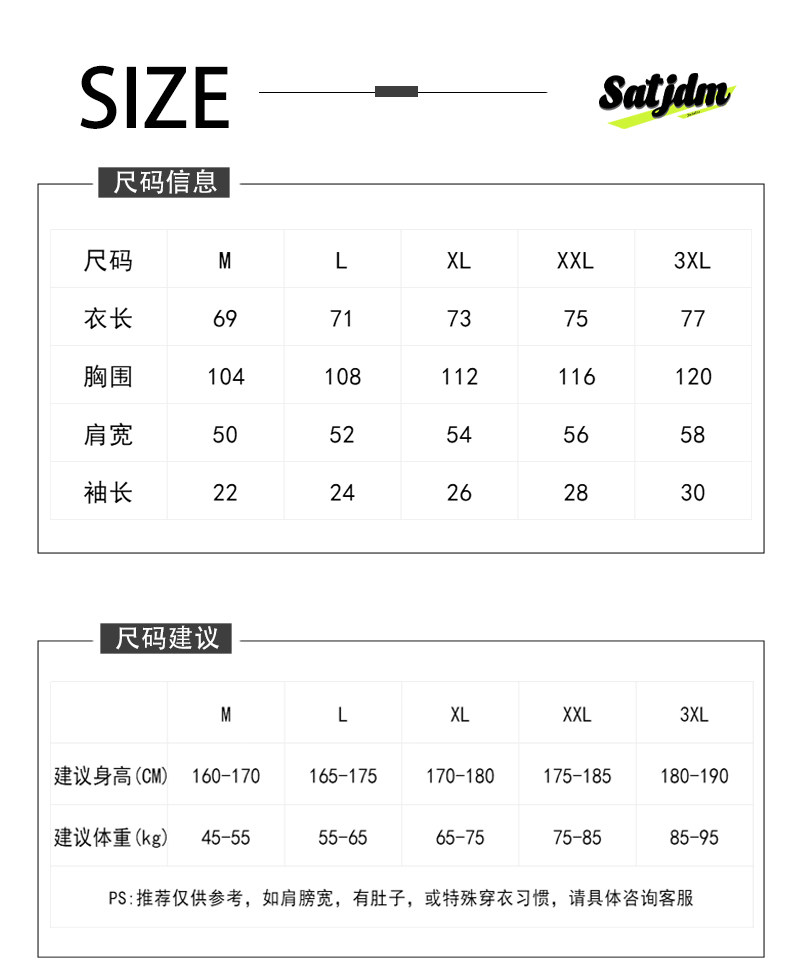 SIZE

Satjdm

尺码信息

| 尺码 | M | L | XL | XXL | 3XL |
|---|---|---|---|---|---|
| 衣长 | 69 | 71 | 73 | 75 | 77 |
| 胸围 | 104 | 108 | 112 | 116 | 120 |
| 肩宽 | 50 | 52 | 54 | 56 | 58 |
| 袖长 | 22 | 24 | 26 | 28 | 30 |

尺码建议

| | M | L | XL | XXL | 3XL |
|---|---|---|---|---|---|
| 建议身高(CM) | 160-170 | 165-175 | 170-180 | 175-185 | 180-190 |
| 建议体重(kg) | 45-55 | 55-65 | 65-75 | 75-85 | 85-95 |

PS:推荐仅供参考，如肩膀宽，有肚子，或特殊穿衣习惯，请具体咨询客服